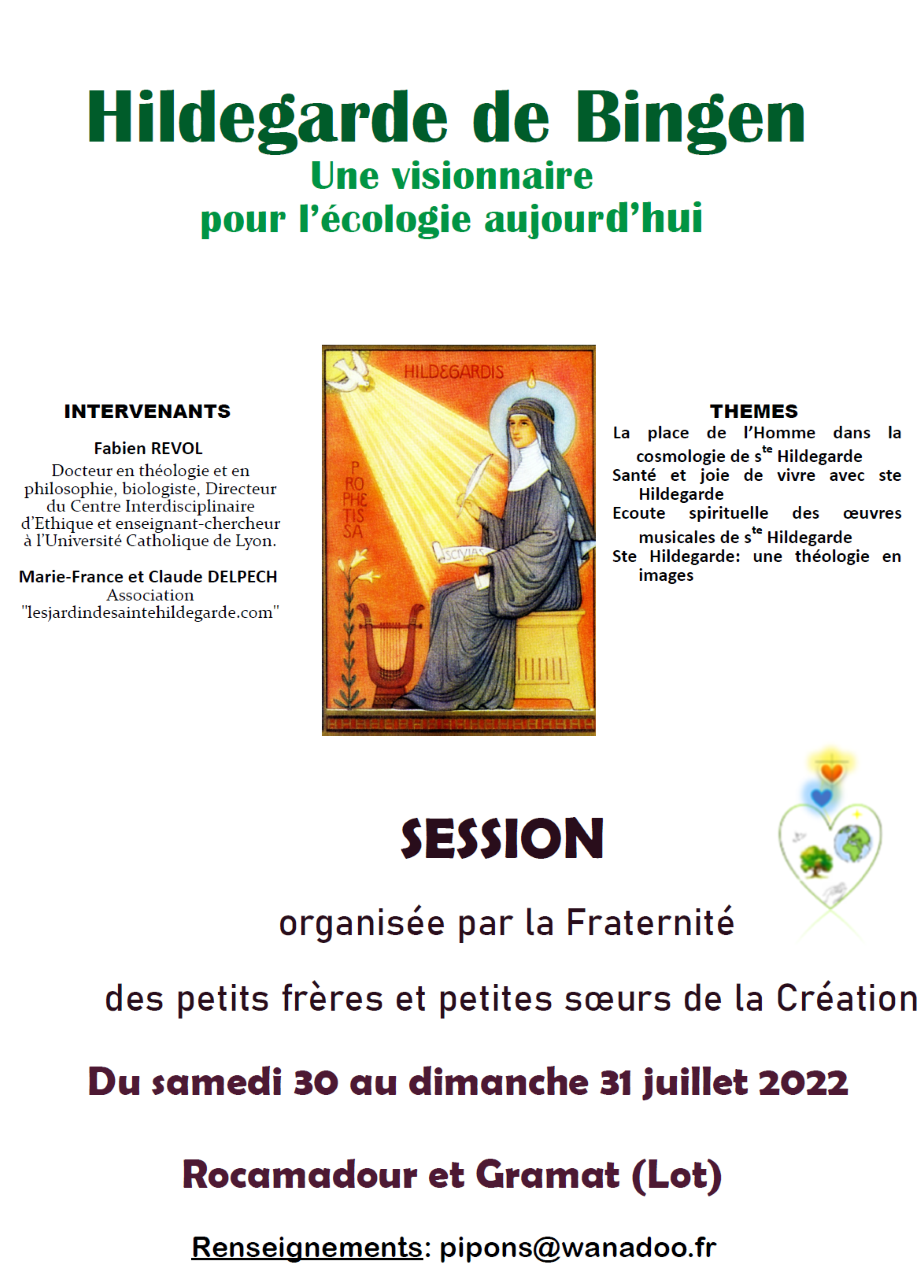 Hildegarde de Bingen
Une visionnaire
pour l'écologie aujourd'hui

INTERVENANTS

Fabien REVOL
Docteur en théologie et en philosophie, biologiste, Directeur du Centre Interdisciplinaire d'Ethique et enseignant-chercheur à l'Université Catholique de Lyon.

Marie-France et Claude DELPECH
Association
"lesjardindesaintehildegarde.com"

HILDEGARDIS

PROPHETISSA

SCIVIAS

THEMES
La place de l'Homme dans la cosmologie de s$^{te}$ Hildegarde
Santé et joie de vivre avec ste Hildegarde
Ecoute spirituelle des œuvres musicales de s$^{te}$ Hildegarde
Ste Hildegarde: une théologie en images

SESSION

organisée par la Fraternité

des petits frères et petites sœurs de la Création

Du samedi 30 au dimanche 31 juillet 2022

Rocamadour et Gramat (Lot)

Renseignements: pipons@wanadoo.fr